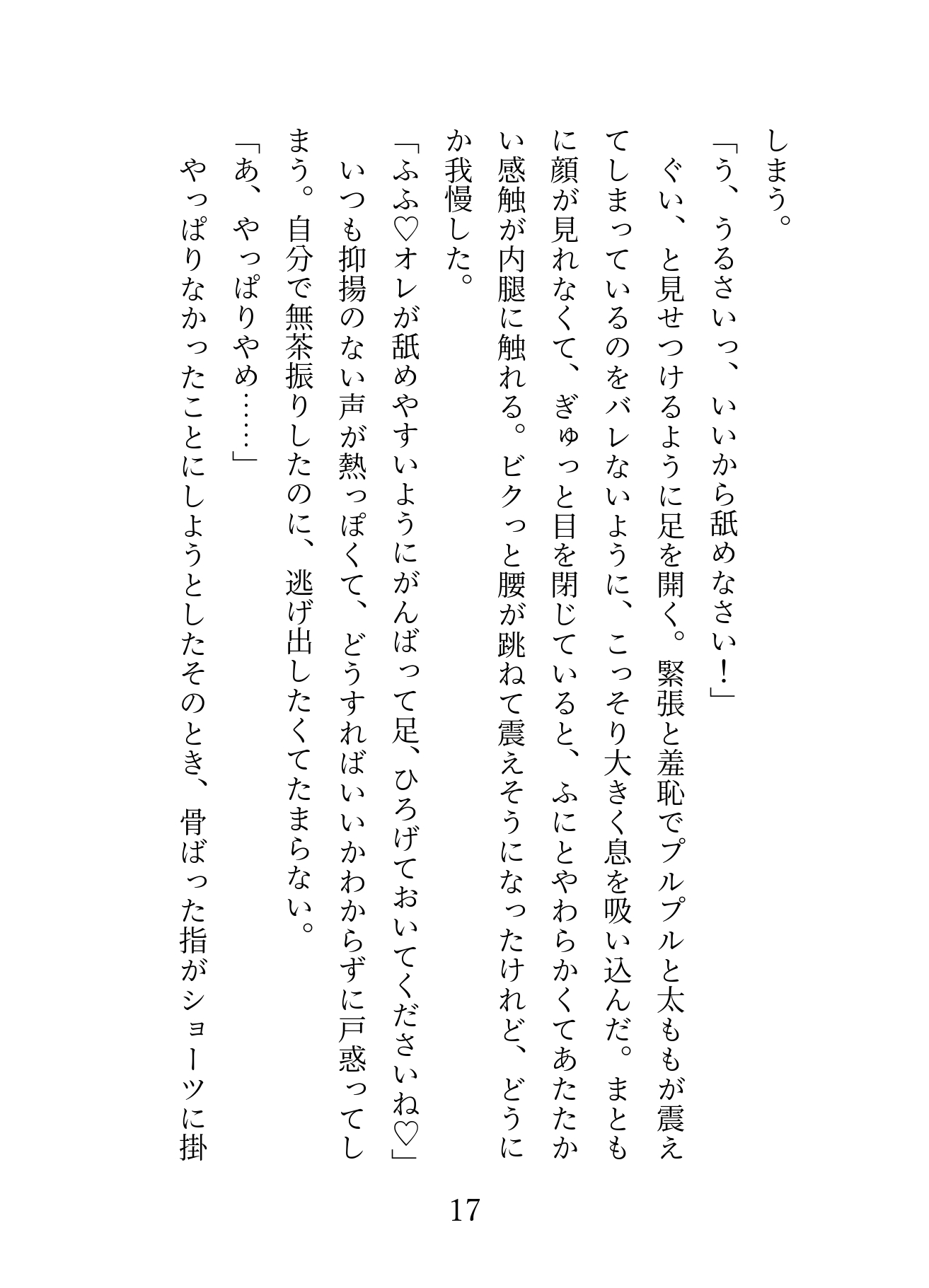 しまう。

「う、うるさいっ、いいから舐めなさい！」

ぐい、と見せつけるように足を開く。緊張と羞恥でプルプルと太ももが震えてしまっているのをバレないように、こっそり大きく息を吸い込んだ。まともに顔が見れなくて、ぎゅっと目を閉じていると、ふにとやわらかくてあたたかい感触が内腿に触れる。ビクっと腰が跳ねて震えそうになったけれど、どうにか我慢した。

「ふふ♡オレが舐めやすいようにがんばって足、ひろげておいてくださいね♡」

いつも抑揚のない声が熱っぽくて、どうすればいいかわからずに戸惑ってしまう。自分で無茶振りしたのに、逃げ出したくてたまらない。

「あ、やっぱりやめ……」

やっぱりなかったことにしようとしたそのとき、骨ばった指がショーツに掛

17